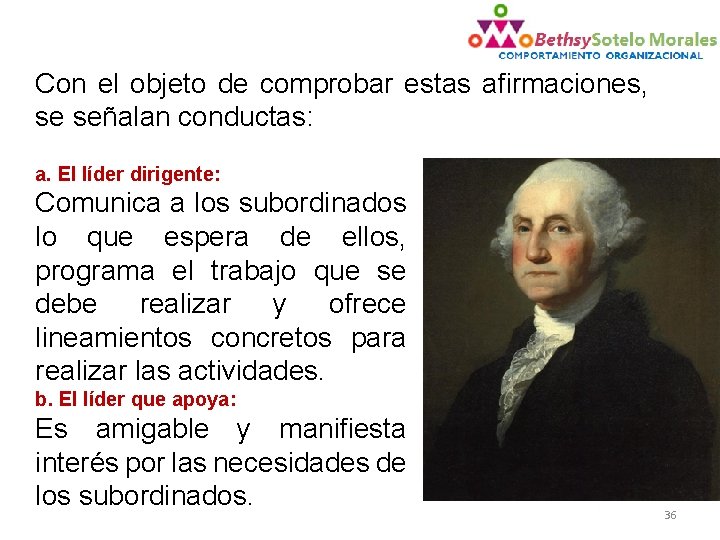 BethsySotelo Morales
COMPORTAMIENTO ORGANIZACIONAL

Con el objeto de comprobar estas afirmaciones, se señalan conductas:

a. El líder dirigente:
Comunica a los subordinados lo que espera de ellos, programa el trabajo que se debe realizar y ofrece lineamientos concretos para realizar las actividades.
b. El líder que apoya:
Es amigable y manifiesta interés por las necesidades de los subordinados.

36